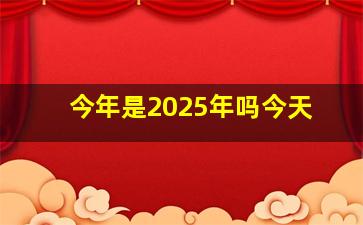 今年是2025年吗今天